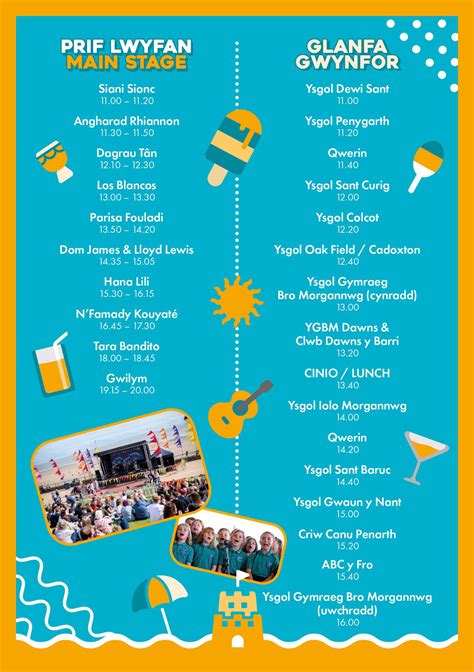 PRIF LWYFAN
MAIN STAGE

Siani Sionc
11.00 – 11.20

Angharad Rhiannon
11.30 – 11.50

Dagrau Tân
12.10 – 12.30

Los Blancos
13.00 – 13.30

Parisa Fouladi
13.50 – 14.20

Dom James & Lloyd Lewis
14.35 – 15.05

Hana Lili
15.30 – 16.15

N'Famady Kouyaté
16.45 – 17.30

Tara Bandito
18.00 – 18.45

Gwilym
19.15 – 20.00

GLANFA GWYNFOR

Ysgol Dewi Sant
11.00

Ysgol Penygarth
11.20

Qwerin
11.40

Ysgol Sant Curig
12.00

Ysgol Colcot
12.20

Ysgol Oak Field / Cadoxton
12.40

Ysgol Gymraeg Bro Morgannwg (cynradd)
13.00

YGBM Dawns & Clwb Dawns y Barri
13.20

CINIO / LUNCH
13.40

Ysgol Iolo Morgannwg
14.00

Qwerin
14.20

Ysgol Sant Baruc
14.40

Ysgol Gwaun y Nant
15.00

Criw Canu Penarth
15.20

ABC y Fro
15.40

Ysgol Gymraeg Bro Morgannwg (uwchradd)
16.00